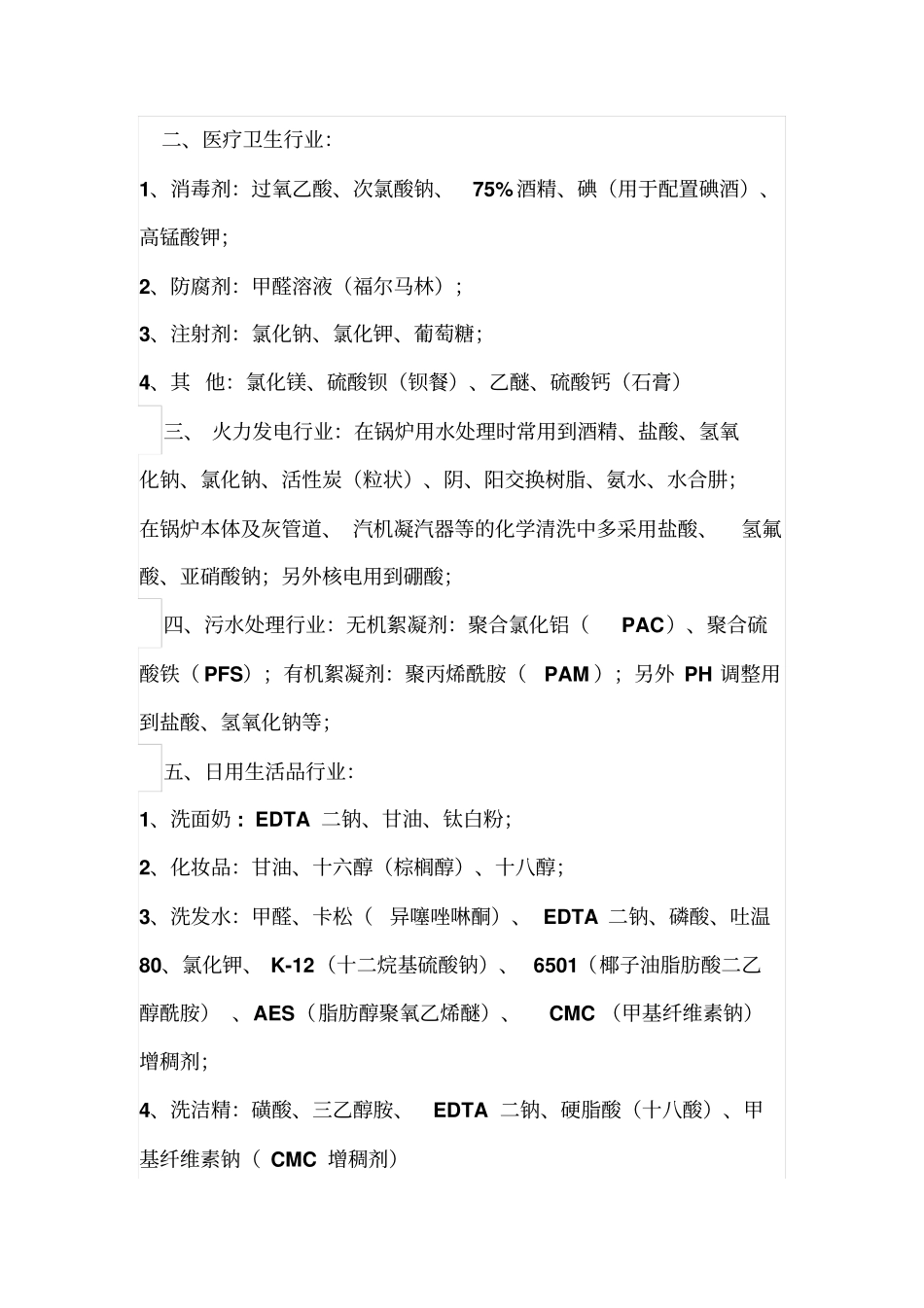 二、医疗卫生行业：

1、消毒剂：过氧乙酸、次氯酸钠、 75%酒精、碘（用于配置碘酒）、高锰酸钾；

2、防腐剂：甲醛溶液（福尔马林）；

3、注射剂：氯化钠、氯化钾、葡萄糖；

4、其 他：氯化镁、硫酸钡（钡餐）、乙醚、硫酸钙（石膏）

三、 火力发电行业：在锅炉用水处理时常用到酒精、盐酸、氢氧化钠、氯化钠、活性炭（粒状）、阴、阳交换树脂、氨水、水合肼；在锅炉本体及灰管道、 汽机凝汽器等的化学清洗中多采用盐酸、 氢氟酸、亚硝酸钠；另外核电用到硼酸；

四、污水处理行业：无机絮凝剂：聚合氯化铝（ PAC）、聚合硫酸铁（PFS）；有机絮凝剂：聚丙烯酰胺（ PAM）；另外 PH 调整用到盐酸、氢氧化钠等；

五、日用生活品行业：

1、洗面奶：EDTA 二钠、甘油、钛白粉；

2、化妆品：甘油、十六醇（棕榈醇）、十八醇；

3、洗发水：甲醛、卡松（ 异噻唑啉酮）、 EDTA 二钠、磷酸、吐温 80、氯化钾、 K-12（十二烷基硫酸钠）、 6501（椰子油脂肪酸二乙醇酰胺） 、AES（脂肪醇聚氧乙烯醚）、 CMC （甲基纤维素钠）增稠剂；

4、洗洁精：磺酸、三乙醇胺、 EDTA 二钠、硬脂酸（十八酸）、甲基纤维素钠（ CMC 增稠剂）